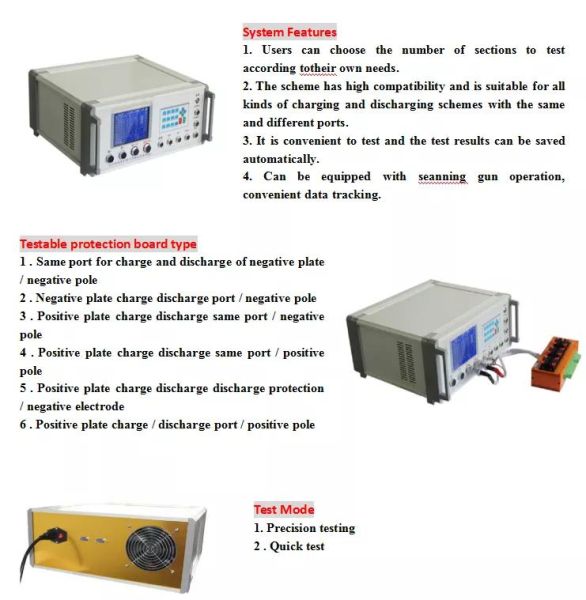 System Features

1. Users can choose the number of sections to test according totheir own needs.

2. The scheme has high compatibility and is suitable for all kinds of charging and discharging schemes with the same and different ports.

3. It is convenient to test and the test results can be saved automatically.

4. Can be equipped with seanning gun operation, convenient data tracking.

Testable protection board type

1 . Same port for charge and discharge of negative plate / negative pole

2 . Negative plate charge discharge port / negative pole

3 . Positive plate charge discharge same port / negative pole

4 . Positive plate charge discharge same port / positive pole

5 . Positive plate charge discharge discharge protection / negative electrode

6 . Positive plate charge / discharge port / positive pole

Test Mode

1. Precision testing

2 . Quick test